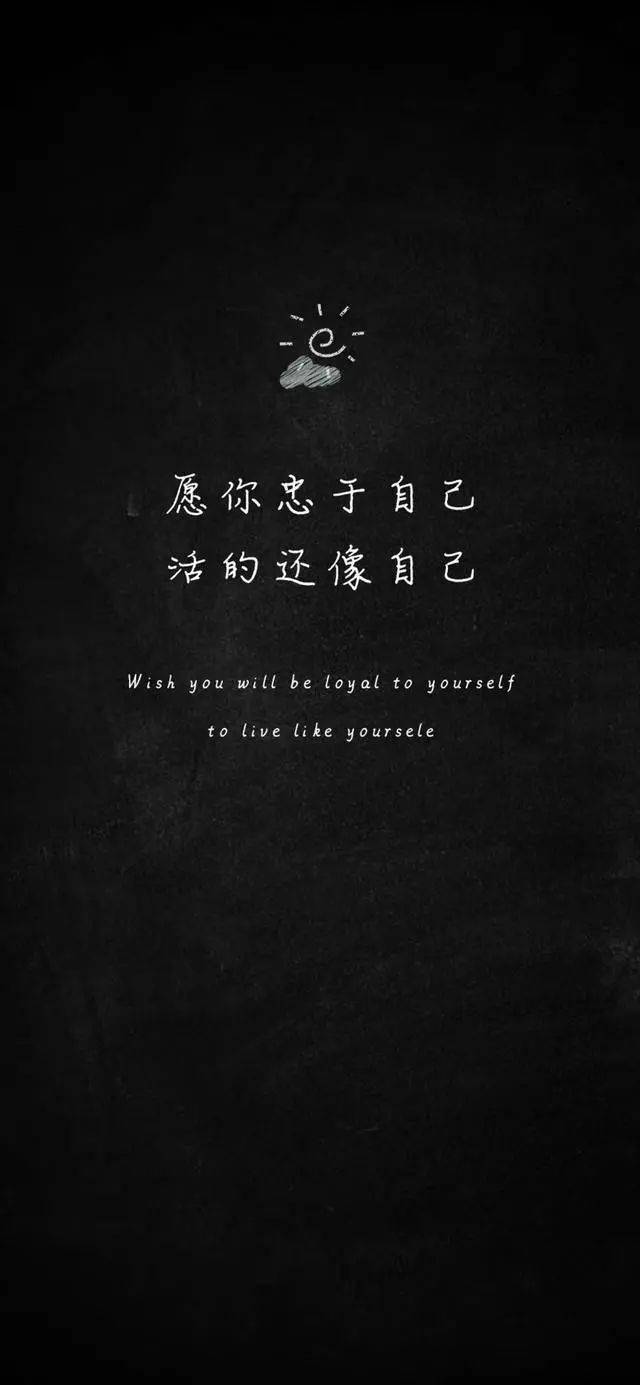 愿你忠于自己
活的还像自己

Wish you will be loyal to yourself
to live like yoursele